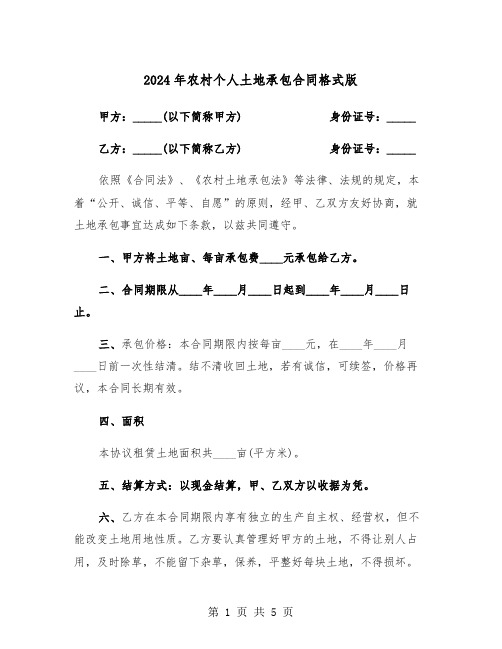 2024年农村个人土地承包合同格式版

甲方：_____(以下简称甲方)　　　　身份证号：_____

乙方：_____(以下简称乙方)　　　　身份证号：_____

依照《合同法》、《农村土地承包法》等法律、法规的规定，本着“公开、诚信、平等、自愿”的原则，经甲、乙双方友好协商，就土地承包事宜达成如下条款，以兹共同遵守。

一、甲方将土地亩、每亩承包费____元承包给乙方。

二、合同期限从____年____月____日起到____年____月____日止。

三、承包价格：本合同期限内按每亩____元，在____年____月____日前一次性结清。结不清收回土地，若有诚信，可续签，价格再议，本合同长期有效。

四、面积

本协议租赁土地面积共____亩(平方米)。

五、结算方式：以现金结算，甲、乙双方以收据为凭。

六、乙方在本合同期限内享有独立的生产自主权、经营权，但不能改变土地用地性质。乙方要认真管理好甲方的土地，不得让别人占用，及时除草，不能留下杂草，保养，平整好每块土地，不得损坏。

第 1 页 共 5 页